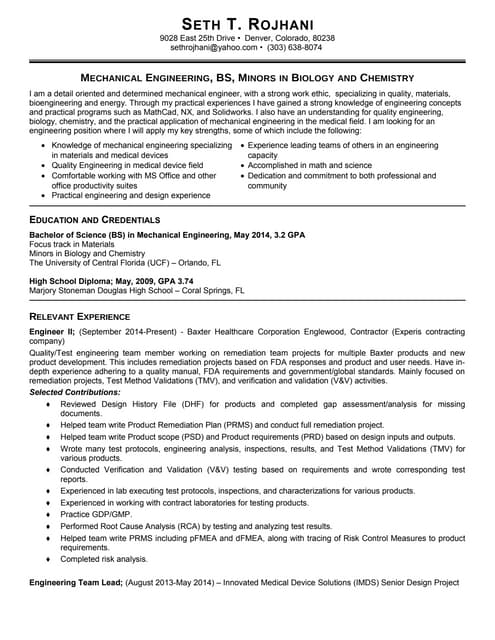 SETH T. ROJHANI
9028 East 25th Drive • Denver, Colorado, 80238
sethrojhani@yahoo.com • (303) 638-8074

MECHANICAL ENGINEERING, BS, MINORS IN BIOLOGY AND CHEMISTRY

I am a detail oriented and determined mechanical engineer, with a strong work ethic, specializing in quality, materials, bioengineering and energy. Through my practical experiences I have gained a strong knowledge of engineering concepts and practical programs such as MathCad, NX, and Solidworks. I also have an understanding for quality engineering, biology, chemistry, and the practical application of mechanical engineering in the medical field. I am looking for an engineering position where I will apply my key strengths, some of which include the following:

• Knowledge of mechanical engineering specializing in materials and medical devices
• Quality Engineering in medical device field
• Comfortable working with MS Office and other office productivity suites
• Practical engineering and design experience
• Experience leading teams of others in an engineering capacity
• Accomplished in math and science
• Dedication and commitment to both professional and community

EDUCATION AND CREDENTIALS

Bachelor of Science (BS) in Mechanical Engineering, May 2014, 3.2 GPA
Focus track in Materials
Minors in Biology and Chemistry
The University of Central Florida (UCF) – Orlando, FL

High School Diploma; May, 2009, GPA 3.74
Marjory Stoneman Douglas High School – Coral Springs, FL

RELEVANT EXPERIENCE

Engineer II; (September 2014-Present) - Baxter Healthcare Corporation Englewood, Contractor (Experis contracting company)

Quality/Test engineering team member working on remediation team projects for multiple Baxter products and new product development. This includes remediation projects based on FDA responses and product and user needs. Have in-depth experience adhering to a quality manual, FDA requirements and government/global standards. Mainly focused on remediation projects, Test Method Validations (TMV), and verification and validation (V&V) activities.

Selected Contributions:
♦ Reviewed Design History File (DHF) for products and completed gap assessment/analysis for missing documents.
♦ Helped team write Product Remediation Plan (PRMS) and conduct full remediation project.
♦ Helped team write Product scope (PSD) and Product requirements (PRD) based on design inputs and outputs.
♦ Wrote many test protocols, engineering analysis, inspections, results, and Test Method Validations (TMV) for various products.
♦ Conducted Verification and Validation (V&V) testing based on requirements and wrote corresponding test reports.
♦ Experienced in lab executing test protocols, inspections, and characterizations for various products.
♦ Experienced in working with contract laboratories for testing products.
♦ Practice GDP/GMP.
♦ Performed Root Cause Analysis (RCA) by testing and analyzing test results.
♦ Helped team write PRMS including pFMEA and dFMEA, along with tracing of Risk Control Measures to product requirements.
♦ Completed risk analysis.

Engineering Team Lead; (August 2013-May 2014) – Innovated Medical Device Solutions (IMDS) Senior Design Project